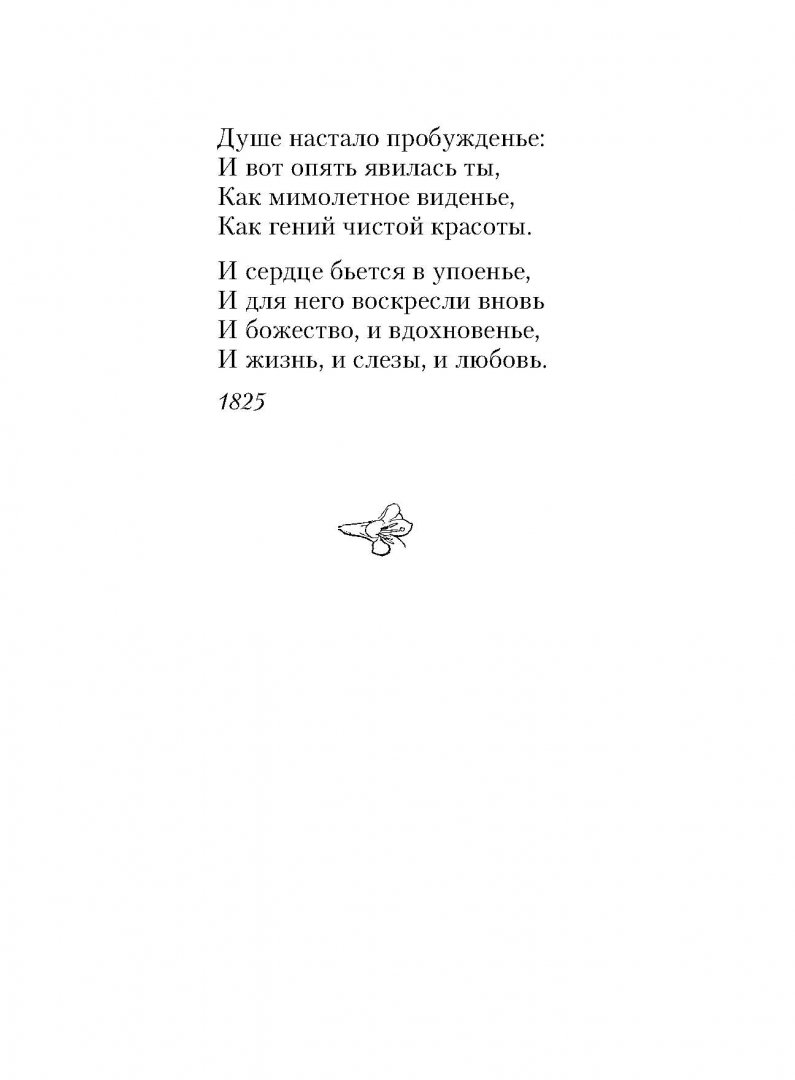 Душе настало пробужденье:
И вот опять явилась ты,
Как мимолетное виденье,
Как гений чистой красоты.

И сердце бьется в упоенье,
И для него воскресли вновь
И божество, и вдохновенье,
И жизнь, и слезы, и любовь.

1825